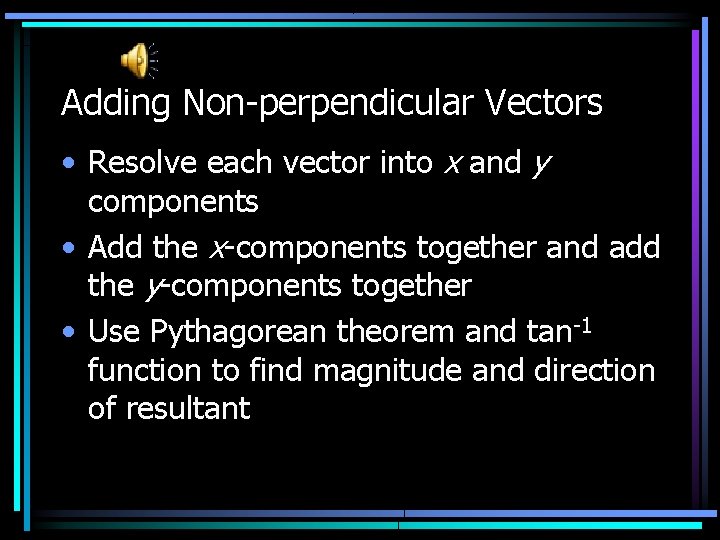 Adding Non-perpendicular Vectors

• Resolve each vector into x and y components

• Add the x-components together and add the y-components together

• Use Pythagorean theorem and $\tan^{-1}$ function to find magnitude and direction of resultant